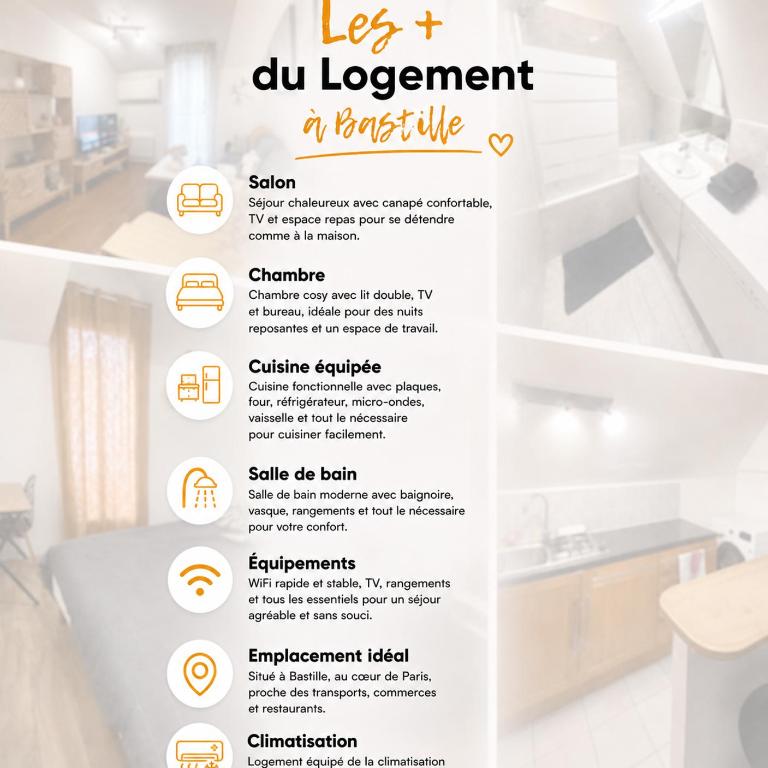 Les +
du Logement
à Bastille

Salon
Séjour chaleureux avec canapé confortable, TV et espace repas pour se détendre comme à la maison.

Chambre
Chambre cosy avec lit double, TV et bureau, idéale pour des nuits reposantes et un espace de travail.

Cuisine équipée
Cuisine fonctionnelle avec plaques, four, réfrigérateur, micro-ondes, vaisselle et tout le nécessaire pour cuisiner facilement.

Salle de bain
Salle de bain moderne avec baignoire, vasque, rangements et tout le nécessaire pour votre confort.

Équipements
WiFi rapide et stable, TV, rangements et tous les essentiels pour un séjour agréable et sans souci.

Emplacement idéal
Situé à Bastille, au cœur de Paris, proche des transports, commerces et restaurants.

Climatisation
Logement équipé de la climatisation